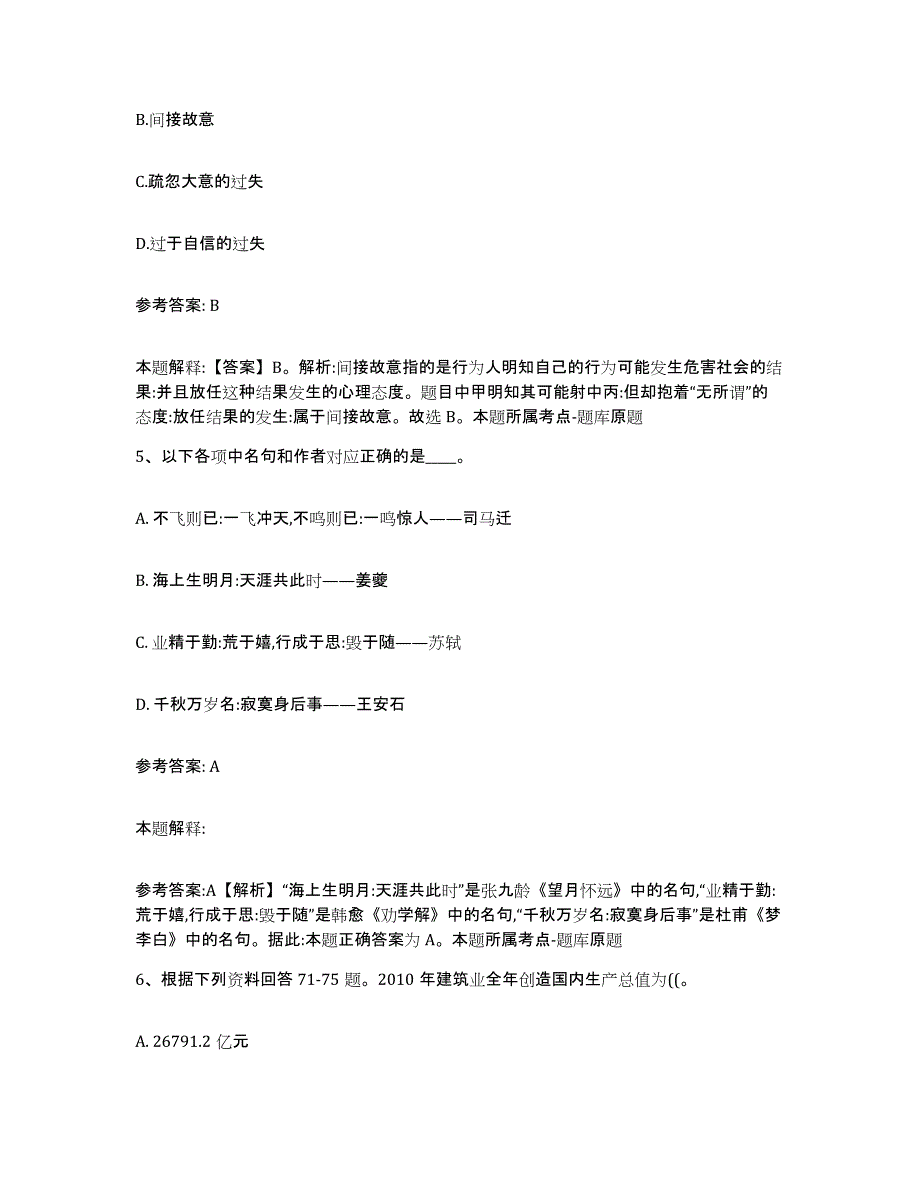 B.间接故意

C.疏忽大意的过失

D.过于自信的过失

参考答案: B

本题解释:【答案】B。解析:间接故意指的是行为人明知自己的行为可能发生危害社会的结果:并且放任这种结果发生的心理态度。题目中甲明知其可能射中丙:但却抱着“无所谓”的态度:放任结果的发生:属于间接故意。故选 B。本题所属考点-题库原题

5、以下各项中名句和作者对应正确的是____。

A. 不飞则已:一飞冲天,不鸣则已:一鸣惊人——司马迁

B. 海上生明月:天涯共此时——姜夔

C. 业精于勤:荒于嬉,行成于思:毁于随——苏轼

D. 千秋万岁名:寂寞身后事——王安石

参考答案: A

本题解释:

参考答案:A【解析】“海上生明月:天涯共此时”是张九龄《望月怀远》中的名句,“业精于勤:荒于嬉,行成于思:毁于随”是韩愈《劝学解》中的名句,“千秋万岁名:寂寞身后事”是杜甫《梦李白》中的名句。据此:本题正确答案为 A。本题所属考点-题库原题

6、根据下列资料回答 71-75 题。2010 年建筑业全年创造国内生产总值为((。

A. 26791.2 亿元